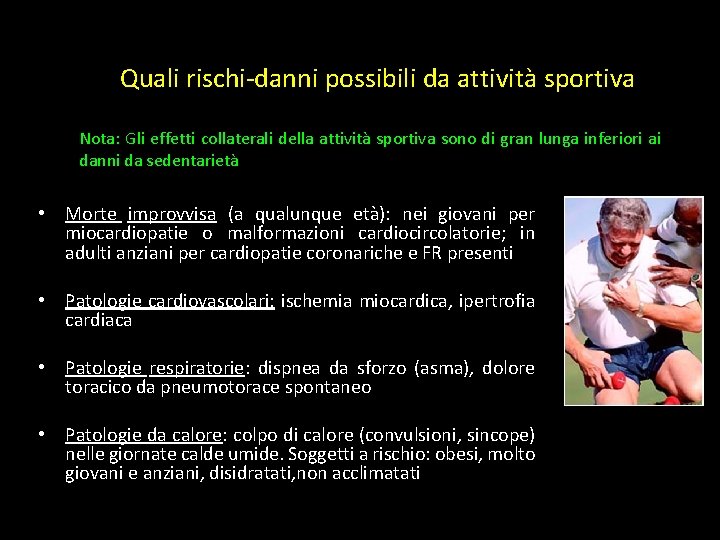 Quali rischi-danni possibili da attività sportiva

Nota: Gli effetti collaterali della attività sportiva sono di gran lunga inferiori ai danni da sedentarietà

• Morte improvvisa (a qualunque età): nei giovani per miocardiopatie o malformazioni cardiocircolatorie; in adulti anziani per cardiopatie coronariche e FR presenti

• Patologie cardiovascolari: ischemia miocardica, ipertrofia cardiaca

• Patologie respiratorie: dispnea da sforzo (asma), dolore toracico da pneumotorace spontaneo

• Patologie da calore: colpo di calore (convulsioni, sincope) nelle giornate calde umide. Soggetti a rischio: obesi, molto giovani e anziani, disidratati,non acclimatati